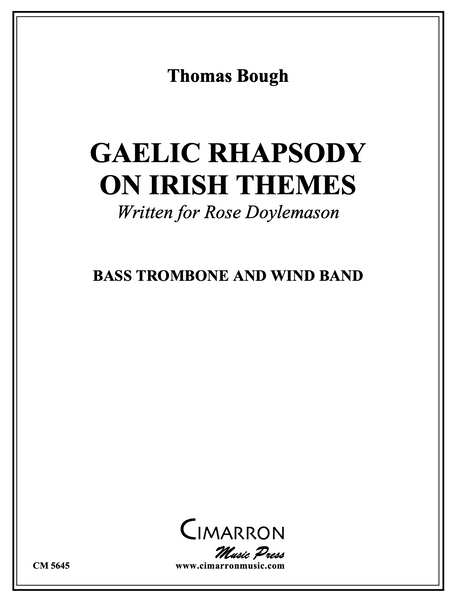 Thomas Bough

GAELIC RHAPSODY
ON IRISH THEMES
Written for Rose Doylemason

BASS TROMBONE AND WIND BAND

CIMARRON
Music Press
www.cimarronmusic.com

CM 5645